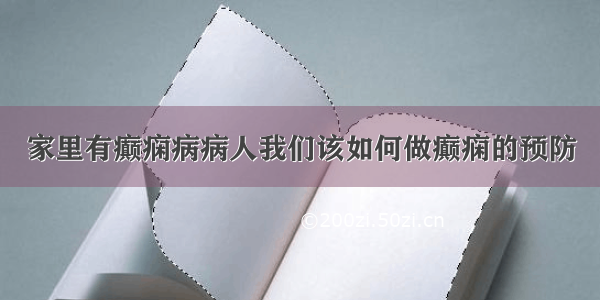 家里有癫痫病病人我们该如何做癫痫的预防

©200zi.50zi.cn